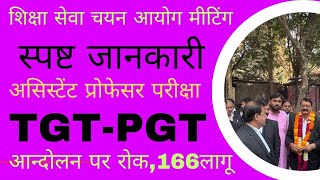 शिक्षा सेवा चयन आयोग मीटिंग

स्पष्ट जानकारी

असिस्टेंट प्रोफेसर परीक्षा

TGT-PGT

आन्दोलन पर रोक,166लागू